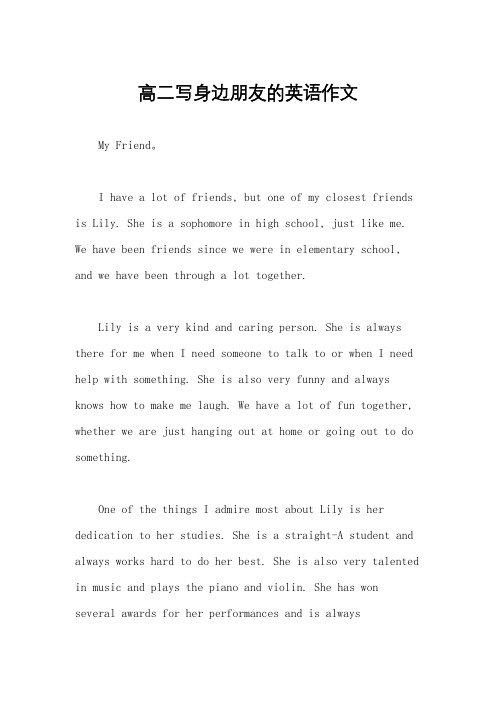 高二写身边朋友的英语作文

My Friend。

I have a lot of friends, but one of my closest friends is Lily. She is a sophomore in high school, just like me. We have been friends since we were in elementary school, and we have been through a lot together.

Lily is a very kind and caring person. She is always there for me when I need someone to talk to or when I need help with something. She is also very funny and always knows how to make me laugh. We have a lot of fun together, whether we are just hanging out at home or going out to do something.

One of the things I admire most about Lily is her dedication to her studies. She is a straight-A student and always works hard to do her best. She is also very talented in music and plays the piano and violin. She has won several awards for her performances and is always